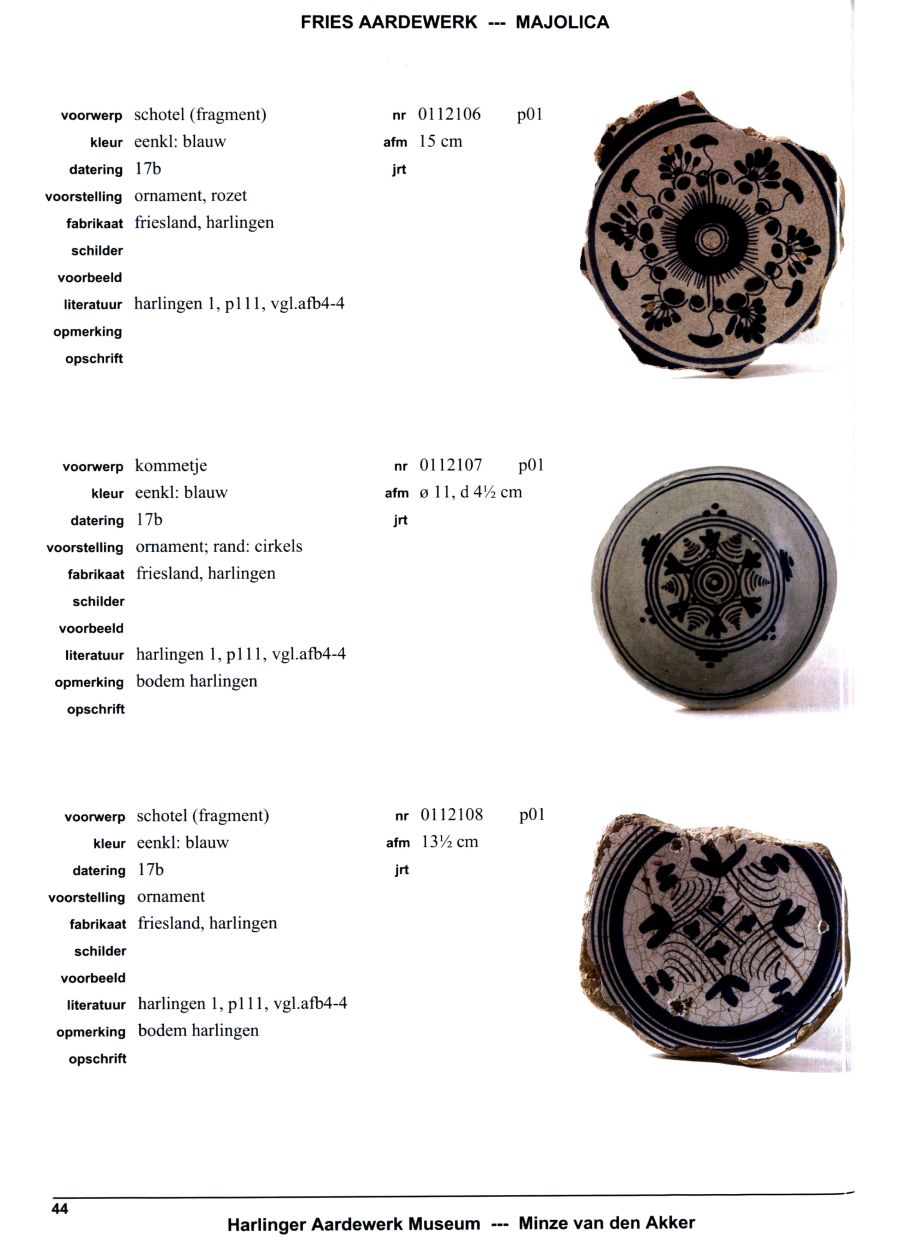 FRIES AARDEWERK --- MAJOLICA

voorwerp schotel (fragment)
kleur eenkl: blauw
datering 17b
voorstelling ornament, rozet
fabrikaat friesland, harlingen
schilder
voorbeeld
literatuur harlingen 1, p111, vgl.afb4-4
opmerking
opschrift

nr 0112106 p01
afm 15 cm
jrt

voorwerp kommetje
kleur eenkl: blauw
datering 17b
voorstelling ornament; rand: cirkels
fabrikaat friesland, harlingen
schilder
voorbeeld
literatuur harlingen 1, p111, vgl.afb4-4
opmerking bodem harlingen
opschrift

nr 0112107 p01
afm ø 11, d 4½ cm
jrt

voorwerp schotel (fragment)
kleur eenkl: blauw
datering 17b
voorstelling ornament
fabrikaat friesland, harlingen
schilder
voorbeeld
literatuur harlingen 1, p111, vgl.afb4-4
opmerking bodem harlingen
opschrift

nr 0112108 p01
afm 13½ cm
jrt

44

Harlinger Aardewerk Museum --- Minze van den Akker